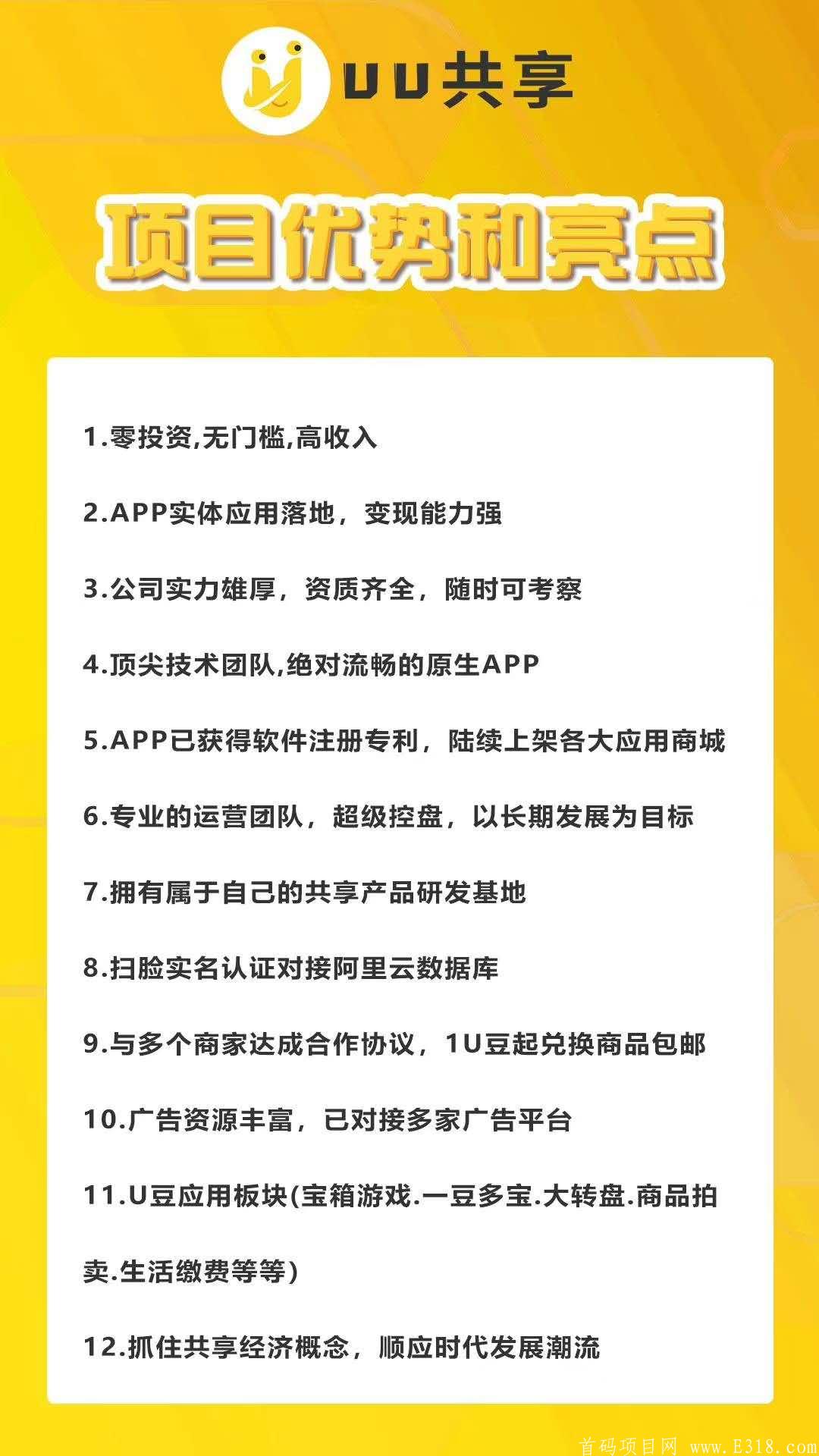 UU共享

项目优势和亮点

1.零投资,无门槛,高收入

2.APP实体应用落地，变现能力强

3.公司实力雄厚，资质齐全，随时可考察

4.顶尖技术团队,绝对流畅的原生APP

5.APP已获得软件注册专利，陆续上架各大应用商城

6.专业的运营团队，超级控盘，以长期发展为目标

7.拥有属于自己的共享产品研发基地

8.扫脸实名认证对接阿里云数据库

9.与多个商家达成合作协议，1U豆起兑换商品包邮

10.广告资源丰富，已对接多家广告平台

11.U豆应用板块(宝箱游戏.一豆多宝.大转盘.商品拍卖.生活缴费等等)

12.抓住共享经济概念，顺应时代发展潮流

首码项目网 www.E318.com